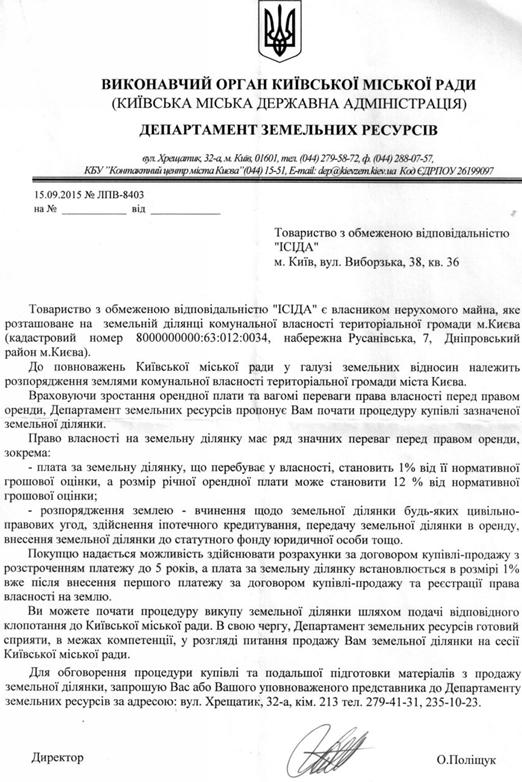 ВИКОНАВЧИЙ ОРГАН КИЇВСЬКОЇ МІСЬКОЇ РАДИ
(КИЇВСЬКА МІСЬКА ДЕРЖАВНА АДМІНІСТРАЦІЯ)
ДЕПАРТАМЕНТ ЗЕМЕЛЬНИХ РЕСУРСІВ

вул. Хрещатик, 32-а, м. Київ, 01601, тел. (044) 279-58-72, ф. (044) 288-07-57,
КБУ "Контактний центр міста Києва" (044) 15-51, E-mail: dep@kievzem.kiev.ua Код ЄДРПОУ 26199097

15.09.2015 № ЛПВ-8403
на № ____________ від ____________

Товариство з обмеженою відповідальністю "ІСІДА"
м. Київ, вул. Виборзька, 38, кв. 36

Товариство з обмеженою відповідальністю "ІСІДА" є власником нерухомого майна, яке розташоване на земельній ділянці комунальної власності територіальної громади м.Києва (кадастровий номер 8000000000:63:012:0034, набережна Русанівська, 7, Дніпровський район м.Києва).

До повноважень Київської міської ради у галузі земельних відносин належить розпорядження землями комунальної власності територіальної громади міста Києва.

Враховуючи зростання орендної плати та вагомі переваги права власності перед правом оренди, Департамент земельних ресурсів пропонує Вам почати процедуру купівлі зазначеної земельної ділянки.

Право власності на земельну ділянку має ряд значних переваг перед правом оренди, зокрема:
- плата за земельну ділянку, що перебуває у власності, становить 1% від її нормативної грошової оцінки, а розмір річної орендної плати може становити 12 % від нормативної грошової оцінки;
- розпорядження землею - вчинення щодо земельної ділянки будь-яких цивільно-правових угод, здійснення іпотечного кредитування, передачу земельної ділянки в оренду, внесення земельної ділянки до статутного фонду юридичної особи тощо.

Покупцю надається можливість здійснювати розрахунки за договором купівлі-продажу з розстроченням платежу до 5 років, а плата за земельну ділянку встановлюється в розмірі 1% вже після внесення першого платежу за договором купівлі-продажу та реєстрації права власності на землю.

Ви можете почати процедуру викупу земельної ділянки шляхом подачі відповідного клопотання до Київської міської ради. В свою чергу, Департамент земельних ресурсів готовий сприяти, в межах компетенції, у розгляді питання продажу Вам земельної ділянки на сесії Київської міської ради.

Для обговорення процедури купівлі та подальшої підготовки матеріалів з продажу земельної ділянки, запрошую Вас або Вашого уповноваженого представника до Департаменту земельних ресурсів за адресою: вул. Хрещатик, 32-а, кім. 213 тел. 279-41-31, 235-10-23.

Директор О.Поліщук